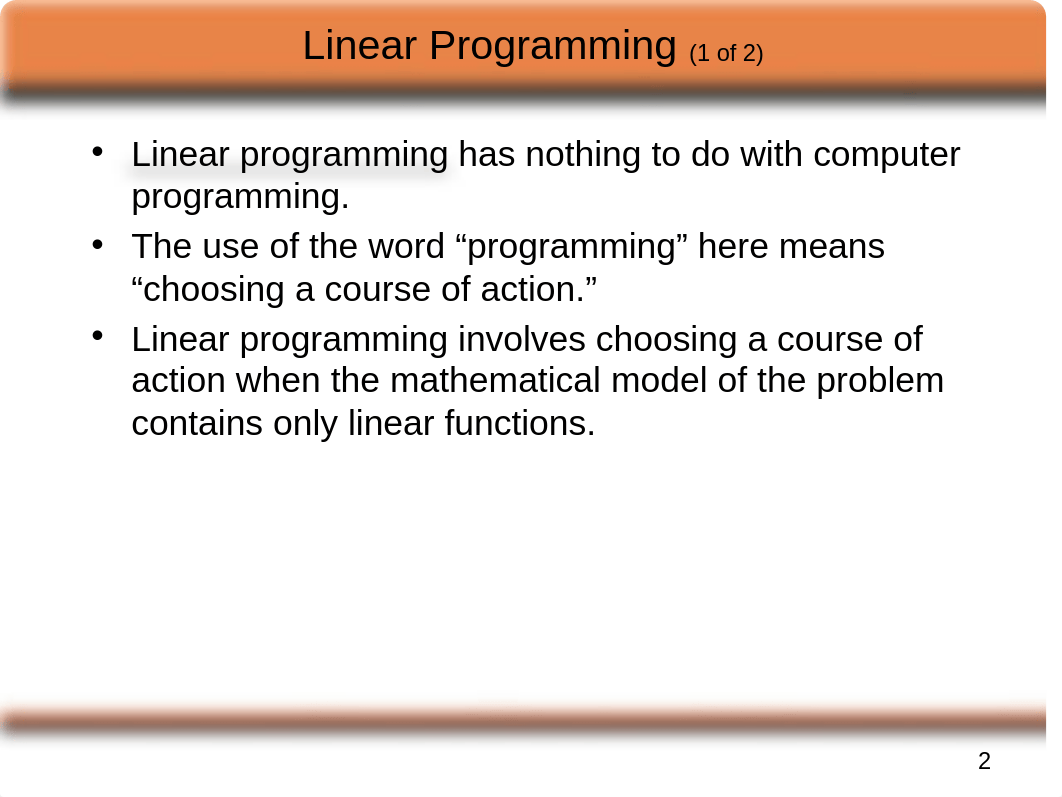 Linear Programming (1 of 2)

• Linear programming has nothing to do with computer programming.

• The use of the word “programming” here means “choosing a course of action.”

• Linear programming involves choosing a course of action when the mathematical model of the problem contains only linear functions.

2